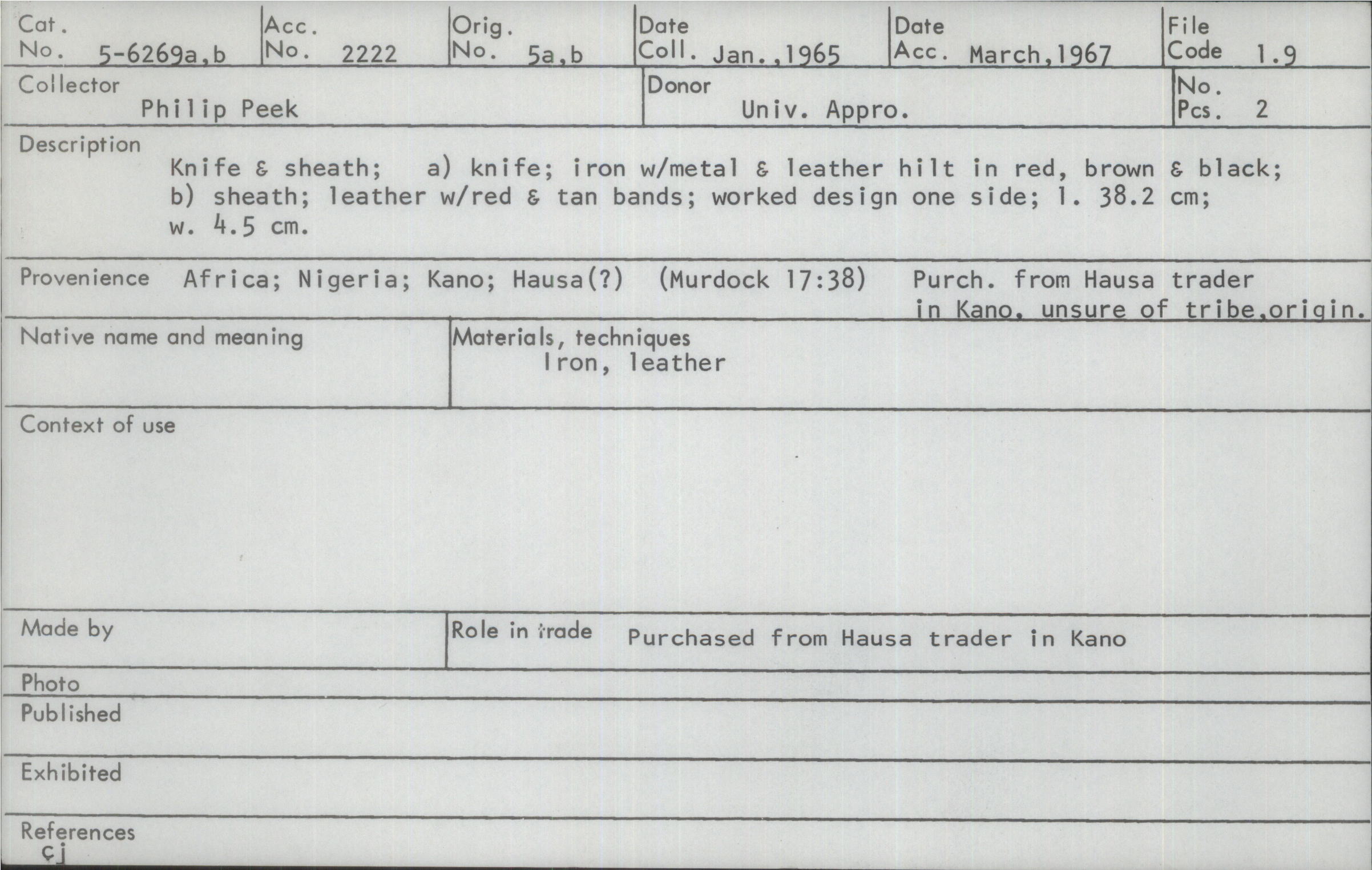 Cat. No. 5-6269a,b
Acc. No. 2222
Orig. No. 5a,b
Date Coll. Jan.,1965
Date Acc. March,1967
File Code 1.9

Collector
Philip Peek

Donor
Univ. Appro.

No. Pcs. 2

Description
Knife & sheath; a) knife; iron w/metal & leather hilt in red, brown & black; b) sheath; leather w/red & tan bands; worked design one side; l. 38.2 cm; w. 4.5 cm.

Provenience Africa; Nigeria; Kano; Hausa(?) (Murdock 17:38) Purch. from Hausa trader in Kano, unsure of tribe,origin.

Native name and meaning

Materials, techniques
Iron, leather

Context of use

Made by

Role in trade Purchased from Hausa trader in Kano

Photo

Published

Exhibited

References
cj